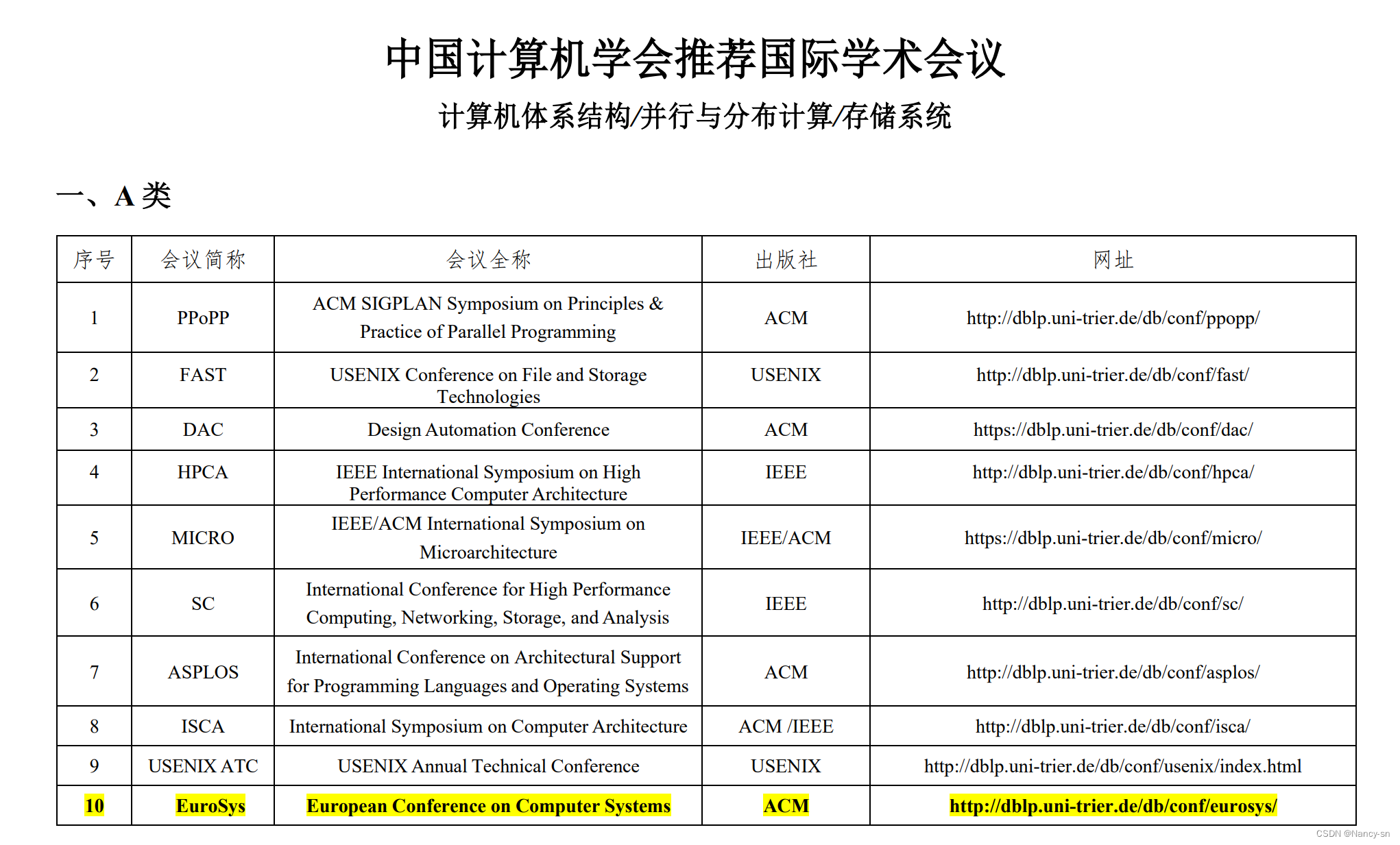 中国计算机学会推荐国际学术会议

计算机体系结构/并行与分布计算/存储系统

一、A类

| 序号 | 会议简称 | 会议全称 | 出版社 | 网址 |
|---|---|---|---|---|
| 1 | PPoPP | ACM SIGPLAN Symposium on Principles & Practice of Parallel Programming | ACM | http://dblp.uni-trier.de/db/conf/ppopp/ |
| 2 | FAST | USENIX Conference on File and Storage Technologies | USENIX | http://dblp.uni-trier.de/db/conf/fast/ |
| 3 | DAC | Design Automation Conference | ACM | https://dblp.uni-trier.de/db/conf/dac/ |
| 4 | HPCA | IEEE International Symposium on High Performance Computer Architecture | IEEE | http://dblp.uni-trier.de/db/conf/hpca/ |
| 5 | MICRO | IEEE/ACM International Symposium on Microarchitecture | IEEE/ACM | https://dblp.uni-trier.de/db/conf/micro/ |
| 6 | SC | International Conference for High Performance Computing, Networking, Storage, and Analysis | IEEE | http://dblp.uni-trier.de/db/conf/sc/ |
| 7 | ASPLOS | International Conference on Architectural Support for Programming Languages and Operating Systems | ACM | http://dblp.uni-trier.de/db/conf/asplos/ |
| 8 | ISCA | International Symposium on Computer Architecture | ACM /IEEE | http://dblp.uni-trier.de/db/conf/isca/ |
| 9 | USENIX ATC | USENIX Annual Technical Conference | USENIX | http://dblp.uni-trier.de/db/conf/usenix/index.html |
| 10 | EuroSys | European Conference on Computer Systems | ACM | http://dblp.uni-trier.de/db/conf/eurosys/ |

CSDN @Nancy-sn